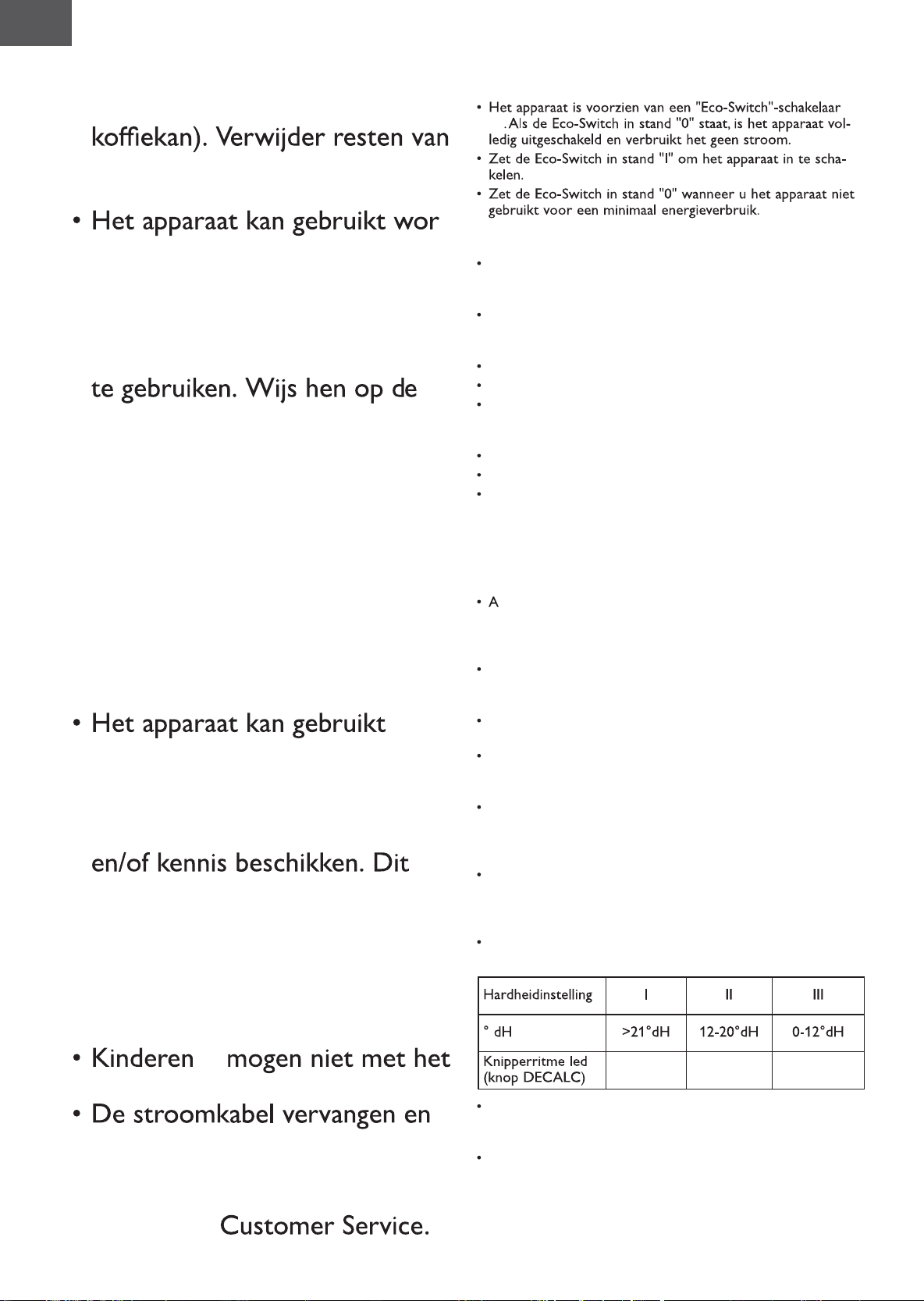 koffiekan). Verwijder resten van

• Het apparaat kan gebruikt wor

te gebruiken. Wijs hen op de

• Het apparaat kan gebruikt

en/of kennis beschikken. Dit

• Kinderen mogen niet met het

• De stroomkabel vervangen en

Customer Service.

• Het apparaat is voorzien van een "Eco-Switch"-schakelaar . Als de Eco-Switch in stand "0" staat, is het apparaat volledig uitgeschakeld en verbruikt het geen stroom.
• Zet de Eco-Switch in stand "I" om het apparaat in te schakelen.
• Zet de Eco-Switch in stand "0" wanneer u het apparaat niet gebruikt voor een minimaal energieverbruik.

• A

| Hardheidinstelling | I | II | III |
|---|---|---|---|
| ° dH | >21°dH | 12-20°dH | 0-12°dH |
| Knipperritme led (knop DECALC) | | | |